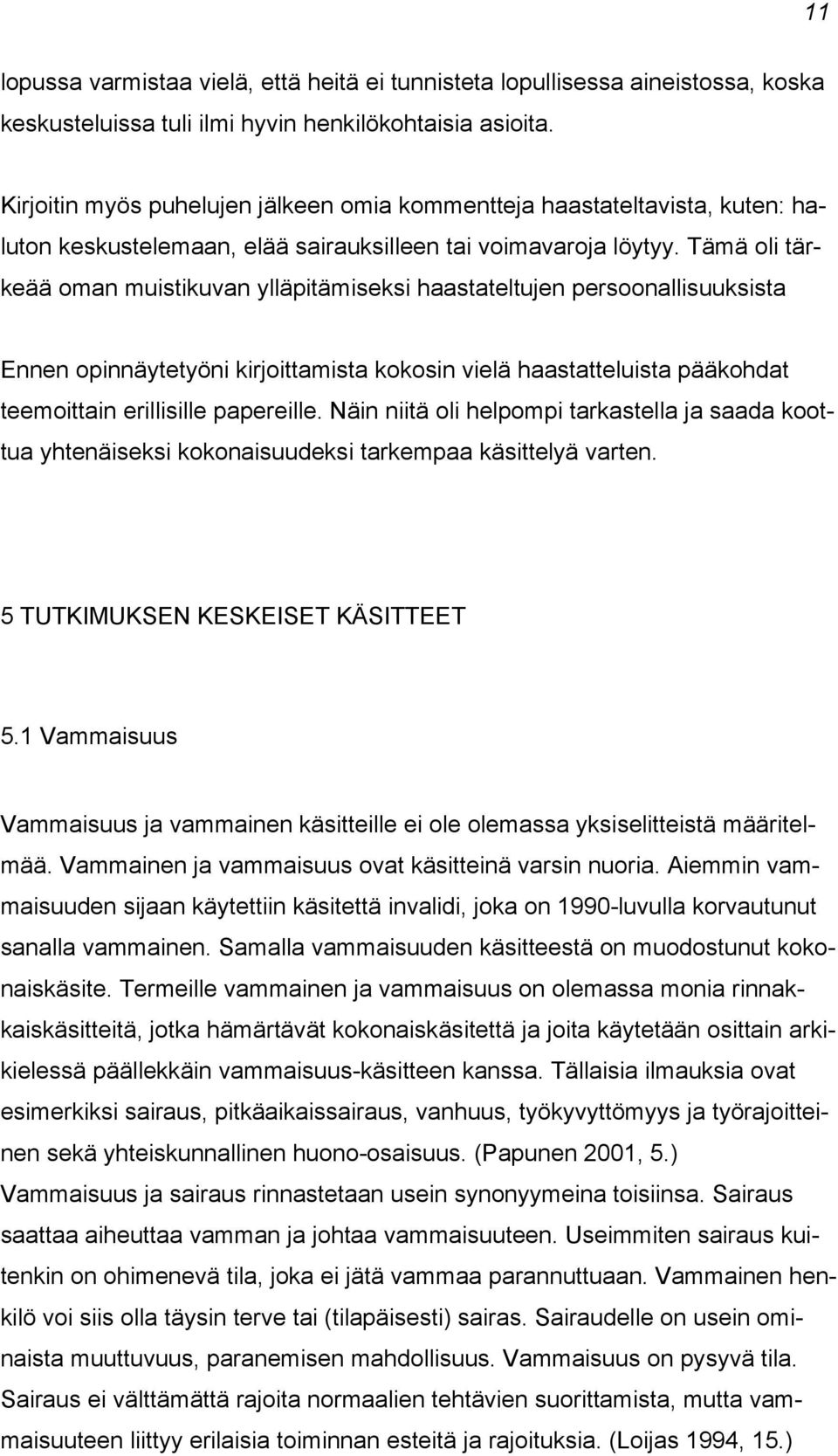 11

lopussa varmistaa vielä, että heitä ei tunnisteta lopullisessa aineistossa, koska keskusteluissa tuli ilmi hyvin henkilökohtaisia asioita.

Kirjoitin myös puhelujen jälkeen omia kommentteja haastateltavista, kuten: haluton keskustelemaan, elää sairauksilleen tai voimavaroja löytyy. Tämä oli tärkeää oman muistikuvan ylläpitämiseksi haastateltujen persoonallisuuksista

Ennen opinnäytetyöni kirjoittamista kokosin vielä haastatteluista pääkohdat teemoittain erillisille papereille. Näin niitä oli helpompi tarkastella ja saada koottua yhtenäiseksi kokonaisuudeksi tarkempaa käsittelyä varten.

5 TUTKIMUKSEN KESKEISET KÄSITTEET

5.1 Vammaisuus

Vammaisuus ja vammainen käsitteille ei ole olemassa yksiselitteistä määritelmää. Vammainen ja vammaisuus ovat käsitteinä varsin nuoria. Aiemmin vammaisuuden sijaan käytettiin käsitettä invalidi, joka on 1990-luvulla korvautunut sanalla vammainen. Samalla vammaisuuden käsitteestä on muodostunut kokonaiskäsite. Termeille vammainen ja vammaisuus on olemassa monia rinnakkaiskäsitteitä, jotka hämärtävät kokonaiskäsitettä ja joita käytetään osittain arkikielessä päällekkäin vammaisuus-käsitteen kanssa. Tällaisia ilmauksia ovat esimerkiksi sairaus, pitkäaikaissairaus, vanhuus, työkyvyttömyys ja työrajoitteinen sekä yhteiskunnallinen huono-osaisuus. (Papunen 2001, 5.) Vammaisuus ja sairaus rinnastetaan usein synonyymeina toisiinsa. Sairaus saattaa aiheuttaa vamman ja johtaa vammaisuuteen. Useimmiten sairaus kuitenkin on ohimenevä tila, joka ei jätä vammaa parannuttuaan. Vammainen henkilö voi siis olla täysin terve tai (tilapäisesti) sairas. Sairaudelle on usein ominaista muuttuvuus, paranemisen mahdollisuus. Vammaisuus on pysyvä tila. Sairaus ei välttämättä rajoita normaalien tehtävien suorittamista, mutta vammaisuuteen liittyy erilaisia toiminnan esteitä ja rajoituksia. (Loijas 1994, 15.)